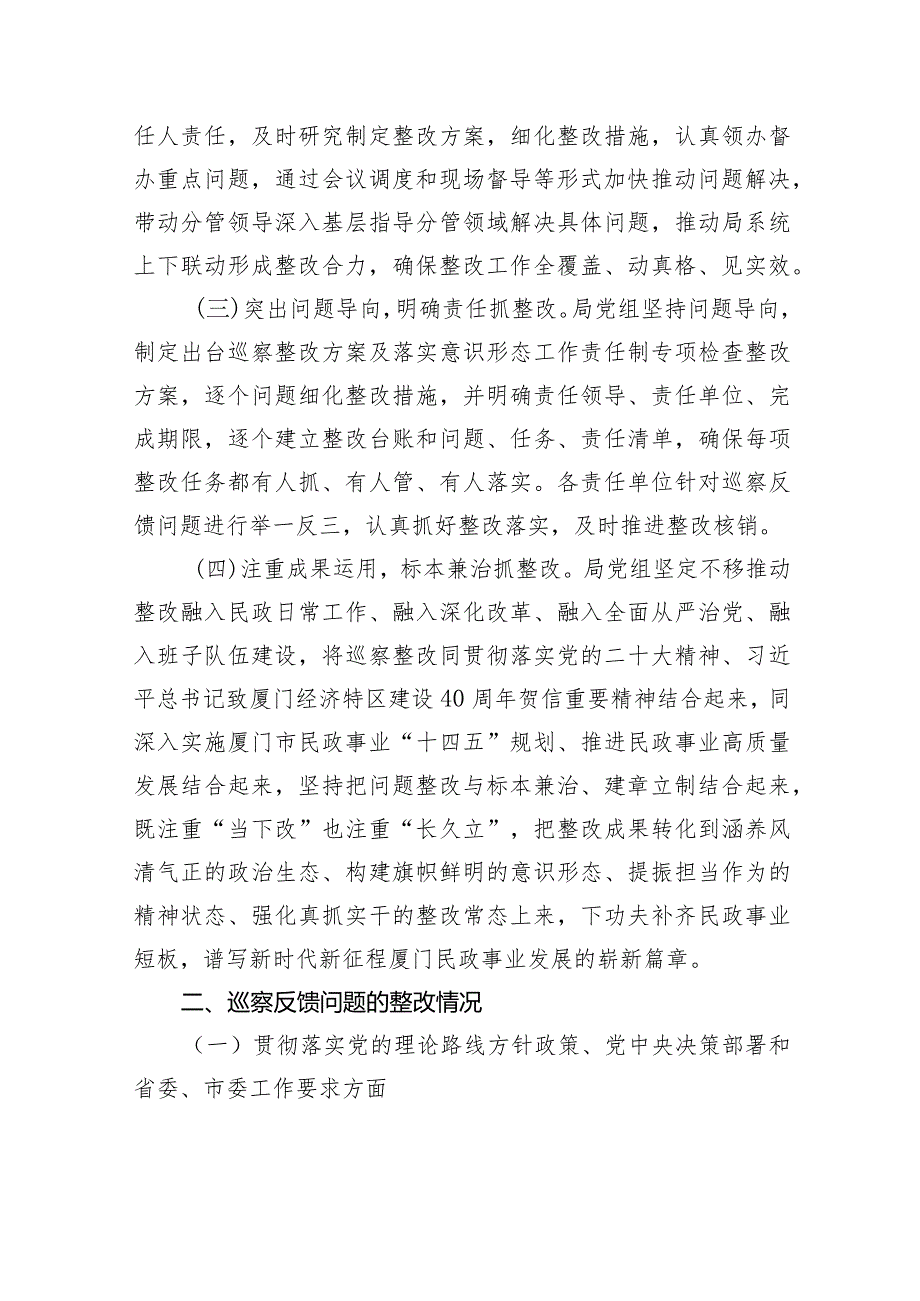 任人责任，及时研究制定整改方案，细化整改措施，认真领办督办重点问题，通过会议调度和现场督导等形式加快推动问题解决，带动分管领导深入基层指导分管领域解决具体问题，推动局系统上下联动形成整改合力，确保整改工作全覆盖、动真格、见实效。

（三）突出问题导向，明确责任抓整改。局党组坚持问题导向，制定出台巡察整改方案及落实意识形态工作责任制专项检查整改方案，逐个问题细化整改措施，并明确责任领导、责任单位、完成期限，逐个建立整改台账和问题、任务、责任清单，确保每项整改任务都有人抓、有人管、有人落实。各责任单位针对巡察反馈问题进行举一反三，认真抓好整改落实，及时推进整改核销。

（四）注重成果运用，标本兼治抓整改。局党组坚定不移推动整改融入民政日常工作、融入深化改革、融入全面从严治党、融入班子队伍建设，将巡察整改同贯彻落实党的二十大精神、习近平总书记致厦门经济特区建设40周年贺信重要精神结合起来，同深入实施厦门市民政事业“十四五”规划、推进民政事业高质量发展结合起来，坚持把问题整改与标本兼治、建章立制结合起来，既注重“当下改”也注重“长久立”，把整改成果转化到涵养风清气正的政治生态、构建旗帜鲜明的意识形态、提振担当作为的精神状态、强化真抓实干的整改常态上来，下功夫补齐民政事业短板，谱写新时代新征程厦门民政事业发展的崭新篇章。

二、巡察反馈问题的整改情况

（一）贯彻落实党的理论路线方针政策、党中央决策部署和省委、市委工作要求方面